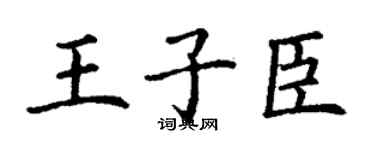 王子臣

词典网